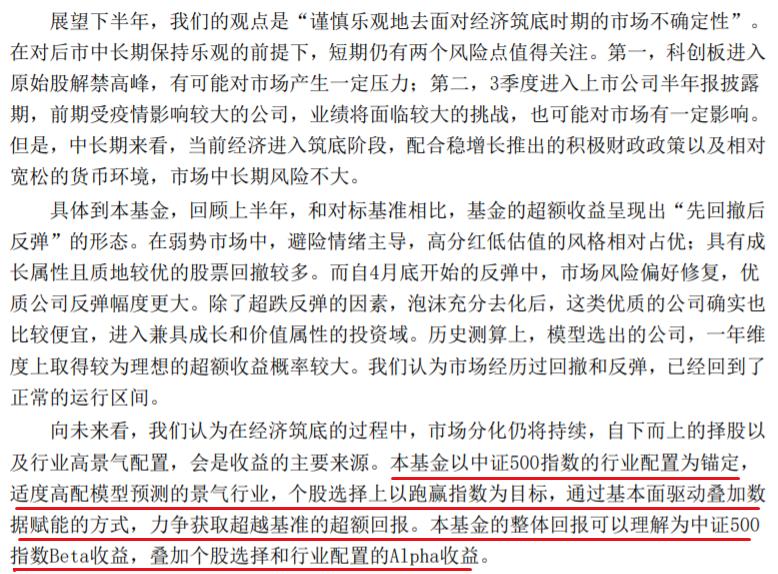 展望下半年，我们的观点是“谨慎乐观地去面对经济筑底时期的市场不确定性”。在对后市中长期保持乐观的前提下，短期仍有两个风险点值得关注。第一，科创板进入原始股解禁高峰，有可能对市场产生一定压力；第二，3季度进入上市公司半年报披露期，前期受疫情影响较大的公司，业绩将面临较大的挑战，也可能对市场有一定影响。但是，中长期来看，当前经济进入筑底阶段，配合稳增长推出的积极财政政策以及相对宽松的货币环境，市场中长期风险不大。

具体到本基金，回顾上半年，和对标基准相比，基金的超额收益呈现出“先回撤后反弹”的形态。在弱势市场中，避险情绪主导，高分红低估值的风格相对占优；具有成长属性且质地较优的股票回撤较多。而自4月底开始的反弹中，市场风险偏好修复，优质公司反弹幅度更大。除了超跌反弹的因素，泡沫充分去化后，这类优质的公司确实也比较便宜，进入兼具成长和价值属性的投资域。历史测算上，模型选出的公司，一年维度上取得较为理想的超额收益概率较大。我们认为市场经历过回撤和反弹，已经回到了正常的运行区间。

向未来看，我们认为在经济筑底的过程中，市场分化仍将持续，自下而上的择股以及行业高景气配置，会是收益的主要来源。本基金以中证500指数的行业配置为锚定，适度高配模型预测的景气行业，个股选择上以跑赢指数为目标，通过基本面驱动叠加数据赋能的方式，力争获取超越基准的超额回报。本基金的整体回报可以理解为中证500指数Beta收益，叠加个股选择和行业配置的Alpha收益。